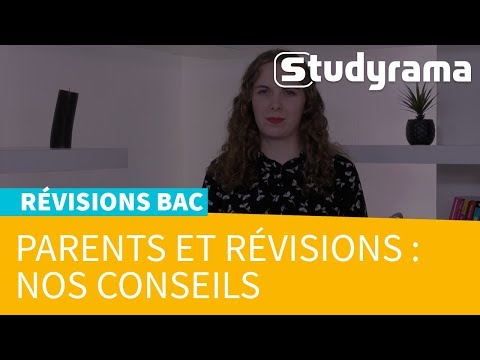 Studyrama

RÉVISIONS BAC

PARENTS ET RÉVISIONS : NOS CONSEILS